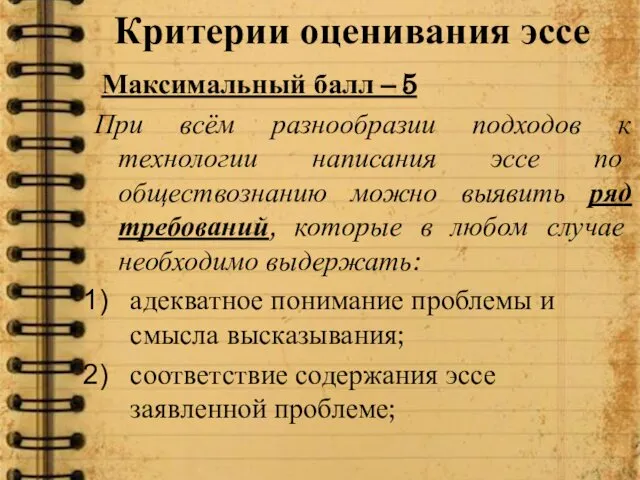 Критерии оценивания эссе

Максимальный балл – 5

При всём разнообразии подходов к технологии написания эссе по обществознанию можно выявить ряд требований, которые в любом случае необходимо выдержать:

1) адекватное понимание проблемы и смысла высказывания;

2) соответствие содержания эссе заявленной проблеме;